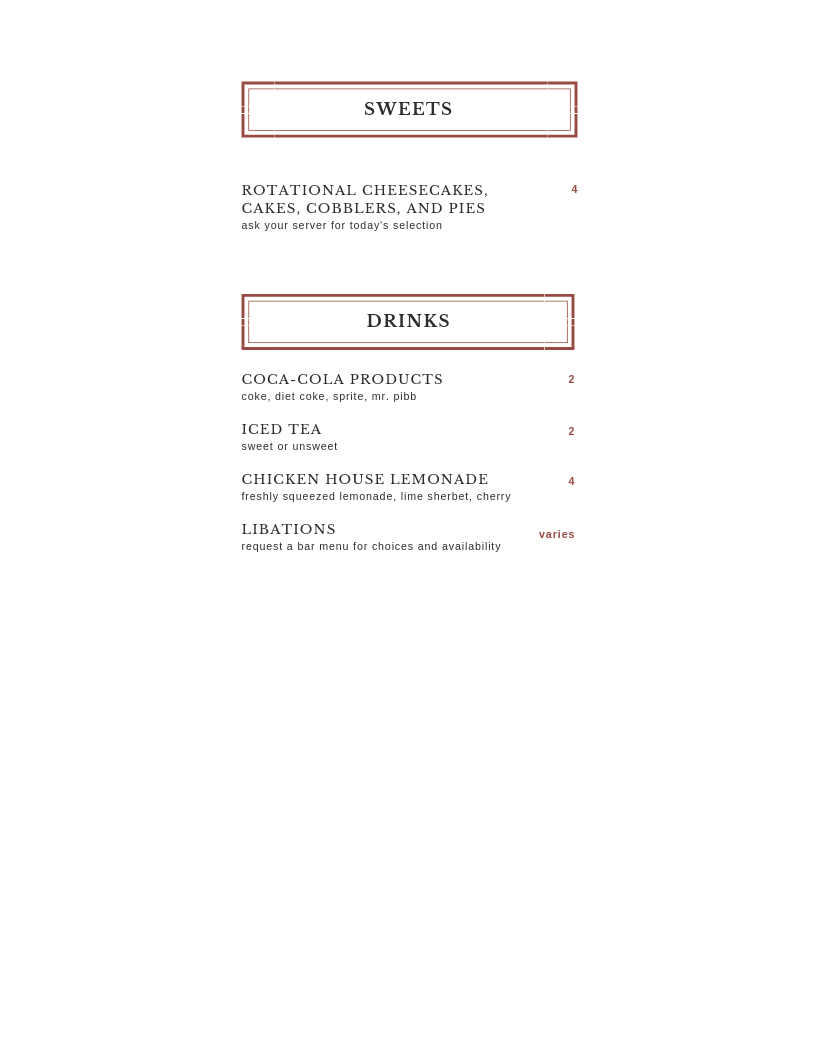 SWEETS

ROTATIONAL CHEESECAKES, CAKES, COBBLERS, AND PIES
4
ask your server for today's selection

DRINKS

COCA-COLA PRODUCTS
2
coke, diet coke, sprite, mr. pibb

ICED TEA
2
sweet or unsweet

CHICKEN HOUSE LEMONADE
4
freshly squeezed lemonade, lime sherbet, cherry

LIBATIONS
varies
request a bar menu for choices and availability